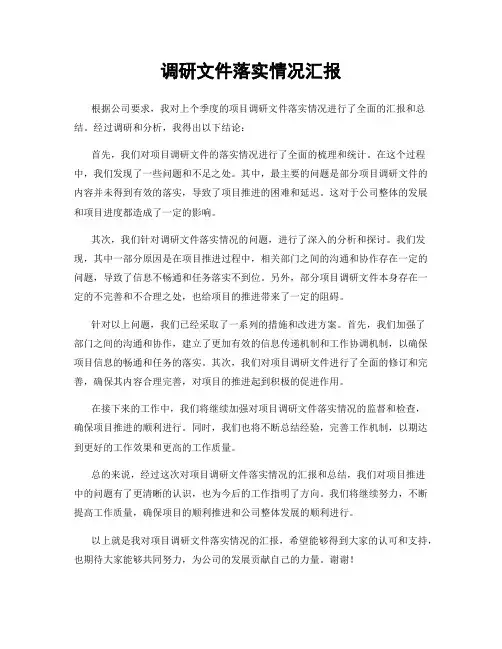 调研文件落实情况汇报

根据公司要求，我对上个季度的项目调研文件落实情况进行了全面的汇报和总结。经过调研和分析，我得出以下结论：

首先，我们对项目调研文件的落实情况进行了全面的梳理和统计。在这个过程中，我们发现了一些问题和不足之处。其中，最主要的问题是部分项目调研文件的内容并未得到有效的落实，导致了项目推进的困难和延迟。这对于公司整体的发展和项目进度都造成了一定的影响。

其次，我们针对调研文件落实情况的问题，进行了深入的分析和探讨。我们发现，其中一部分原因是在项目推进过程中，相关部门之间的沟通和协作存在一定的问题，导致了信息不畅通和任务落实不到位。另外，部分项目调研文件本身存在一定的不完善和不合理之处，也给项目的推进带来了一定的阻碍。

针对以上问题，我们已经采取了一系列的措施和改进方案。首先，我们加强了部门之间的沟通和协作，建立了更加有效的信息传递机制和工作协调机制，以确保项目信息的畅通和任务的落实。其次，我们对项目调研文件进行了全面的修订和完善，确保其内容合理完善，对项目的推进起到积极的促进作用。

在接下来的工作中，我们将继续加强对项目调研文件落实情况的监督和检查，确保项目推进的顺利进行。同时，我们也将不断总结经验，完善工作机制，以期达到更好的工作效果和更高的工作质量。

总的来说，经过这次对项目调研文件落实情况的汇报和总结，我们对项目推进中的问题有了更清晰的认识，也为今后的工作指明了方向。我们将继续努力，不断提高工作质量，确保项目的顺利推进和公司整体发展的顺利进行。

以上就是我对项目调研文件落实情况的汇报，希望能够得到大家的认可和支持，也期待大家能够共同努力，为公司的发展贡献自己的力量。谢谢！